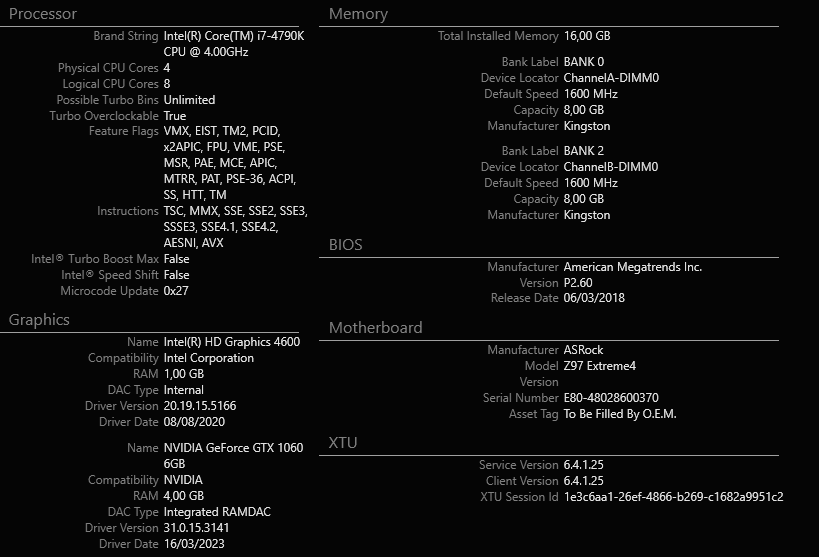 Processor

Brand String Intel(R) Core(TM) i7-4790K CPU @ 4.00GHz
Physical CPU Cores 4
Logical CPU Cores 8
Possible Turbo Bins Unlimited
Turbo Overclockable True
Feature Flags VMX, EIST, TM2, PCID, x2APIC, FPU, VME, PSE, MSR, PAE, MCE, APIC, MTRR, PAT, PSE-36, ACPI, SS, HTT, TM
Instructions TSC, MMX, SSE, SSE2, SSE3, SSSE3, SSE4.1, SSE4.2, AESNI, AVX
Intel® Turbo Boost Max False
Intel® Speed Shift False
Microcode Update 0x27

Graphics

Name Intel(R) HD Graphics 4600
Compatibility Intel Corporation
RAM 1,00 GB
DAC Type Internal
Driver Version 20.19.15.5166
Driver Date 08/08/2020

Name NVIDIA GeForce GTX 1060 6GB
Compatibility NVIDIA
RAM 4,00 GB
DAC Type Integrated RAMDAC
Driver Version 31.0.15.3141
Driver Date 16/03/2023

Memory

Total Installed Memory 16,00 GB

Bank Label BANK 0
Device Locator ChannelA-DIMM0
Default Speed 1600 MHz
Capacity 8,00 GB
Manufacturer Kingston

Bank Label BANK 2
Device Locator ChannelB-DIMM0
Default Speed 1600 MHz
Capacity 8,00 GB
Manufacturer Kingston

BIOS

Manufacturer American Megatrends Inc.
Version P2.60
Release Date 06/03/2018

Motherboard

Manufacturer ASRock
Model Z97 Extreme4
Version
Serial Number E80-48028600370
Asset Tag To Be Filled By O.E.M.

XTU

Service Version 6.4.1.25
Client Version 6.4.1.25
XTU Session Id 1e3c6aa1-26ef-4866-b269-c1682a9951c2